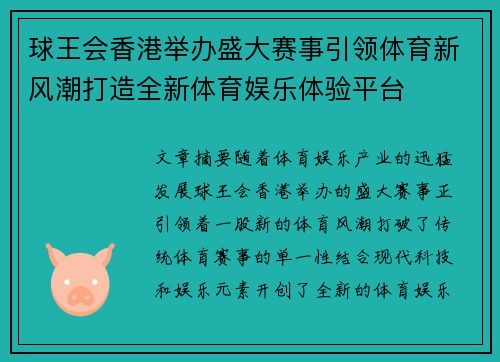 球王会香港举办盛大赛事引领体育新风潮打造全新体育娱乐体验平台

文章摘要随着体育娱乐产业的迅猛发展球王会香港举办的盛大赛事正引领着一股新的体育风潮打破了传统体育赛事的单一性结合现代科技和娱乐元素开创了全新的体育娱乐